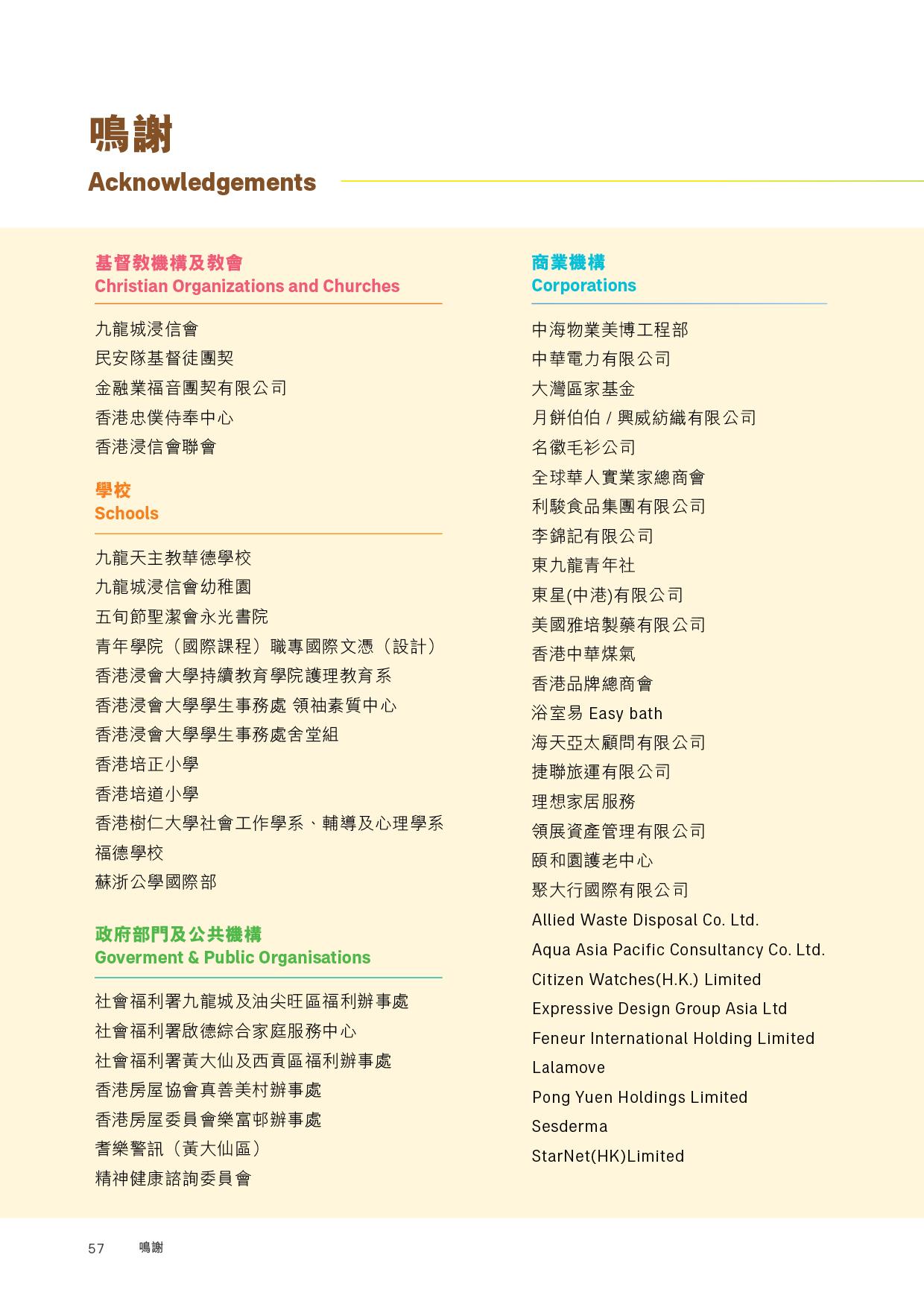 鳴謝
Acknowledgements

基督教機構及教會
Christian Organizations and Churches

九龍城浸信會
民安隊基督徒團契
金融業福音團契有限公司
香港忠僕侍奉中心
香港浸信會聯會

學校
Schools

九龍天主教華德學校
九龍城浸信會幼稚園
五旬節聖潔會永光書院
青年學院（國際課程）職專國際文憑（設計）
香港浸會大學持續教育學院護理教育系
香港浸會大學學生事務處 領袖素質中心
香港浸會大學學生事務處舍堂組
香港培正小學
香港培道小學
香港樹仁大學社會工作學系、輔導及心理學系
福德學校
蘇浙公學國際部

政府部門及公共機構
Goverment & Public Organisations

社會福利署九龍城及油尖旺區福利辦事處
社會福利署啟德綜合家庭服務中心
社會福利署黃大仙及西貢區福利辦事處
香港房屋協會真善美村辦事處
香港房屋委員會樂富邨辦事處
耆樂警訊（黃大仙區）
精神健康諮詢委員會

商業機構
Corporations

中海物業美博工程部
中華電力有限公司
大灣區家基金
月餅伯伯 / 興威紡織有限公司
名徽毛衫公司
全球華人實業家總商會
利駿食品集團有限公司
李錦記有限公司
東九龍青年社
東星(中港)有限公司
美國雅培製藥有限公司
香港中華煤氣
香港品牌總商會
浴室易 Easy bath
海天亞太顧問有限公司
捷聯旅運有限公司
理想家居服務
領展資產管理有限公司
頤和園護老中心
聚大行國際有限公司
Allied Waste Disposal Co. Ltd.
Aqua Asia Pacific Consultancy Co. Ltd.
Citizen Watches(H.K.) Limited
Expressive Design Group Asia Ltd
Feneur International Holding Limited
Lalamove
Pong Yuen Holdings Limited
Sesderma
StarNet(HK)Limited

57 鳴謝